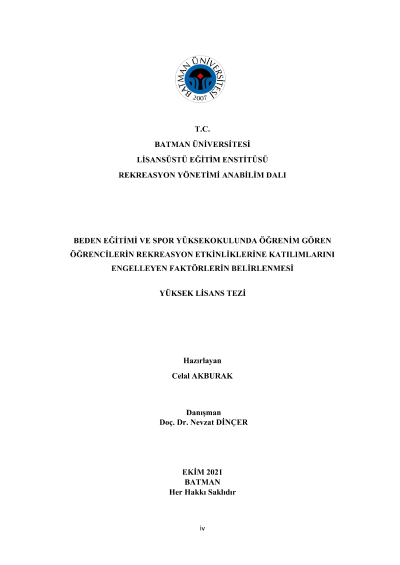 BATMAN ÜNİVERSİTESİ
2007

T.C.
BATMAN ÜNİVERSİTESİ
LİSANSÜSTÜ EĞİTİM ENSTİTÜSÜ
REKREASYON YÖNETİMİ ANABİLİM DALI

BEDEN EĞİTİMİ VE SPOR YÜKSEKOKULUNDA ÖĞRENİM GÖREN ÖĞRENCİLERİN REKREASYON ETKİNLİKLERİNE KATILIMLARINI ENGELLEYEN FAKTÖRLERİN BELİRLENMESİ

YÜKSEK LİSANS TEZİ

Hazırlayan
Celal AKBURAK

Danışman
Doç. Dr. Nevzat DİNÇER

EKİM 2021
BATMAN
Her Hakkı Saklıdır

iv